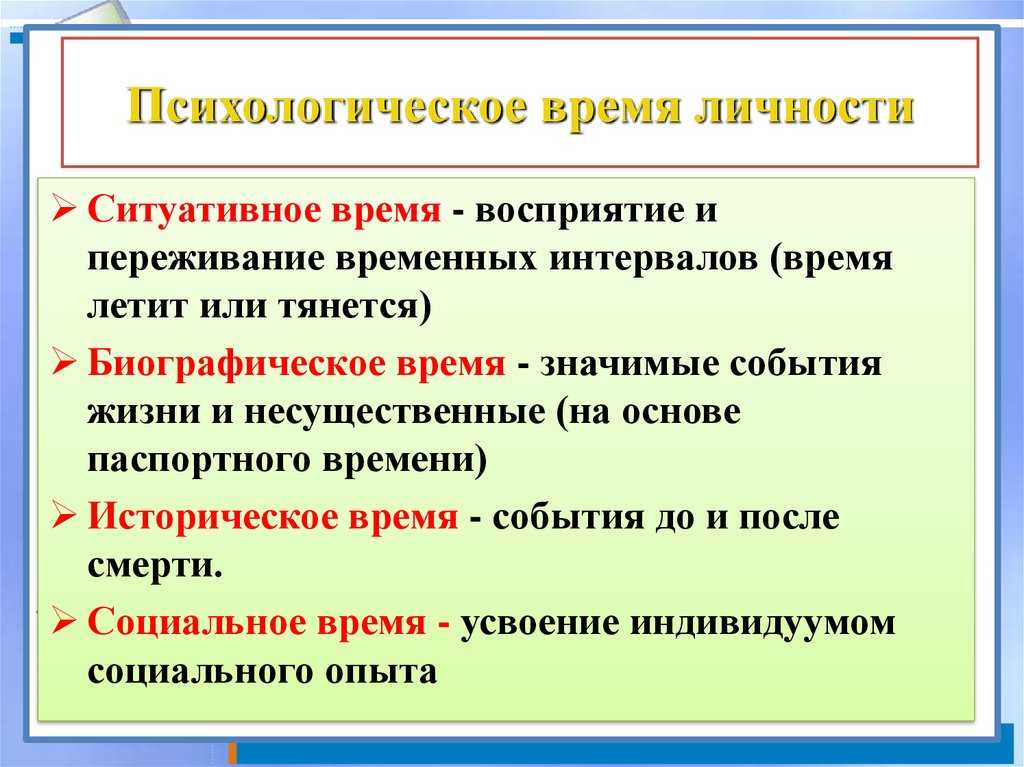 Психологическое время личности

➢ Ситуативное время - восприятие и переживание временных интервалов (время летит или тянется)

➢ Биографическое время - значимые события жизни и несущественные (на основе паспортного времени)

➢ Историческое время - события до и после смерти.

➢ Социальное время - усвоение индивидуумом социального опыта